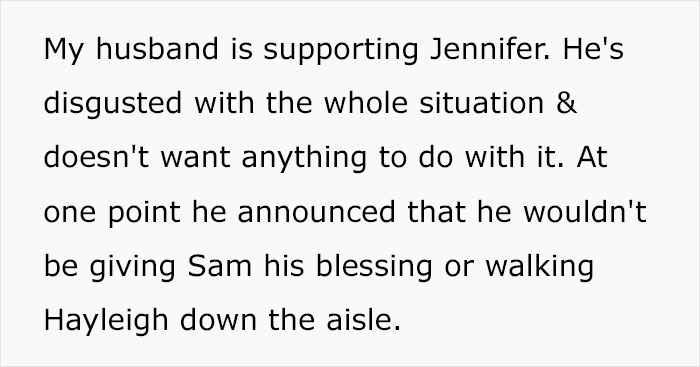 My husband is supporting Jennifer. He's disgusted with the whole situation & doesn't want anything to do with it. At one point he announced that he wouldn't be giving Sam his blessing or walking Hayleigh down the aisle.